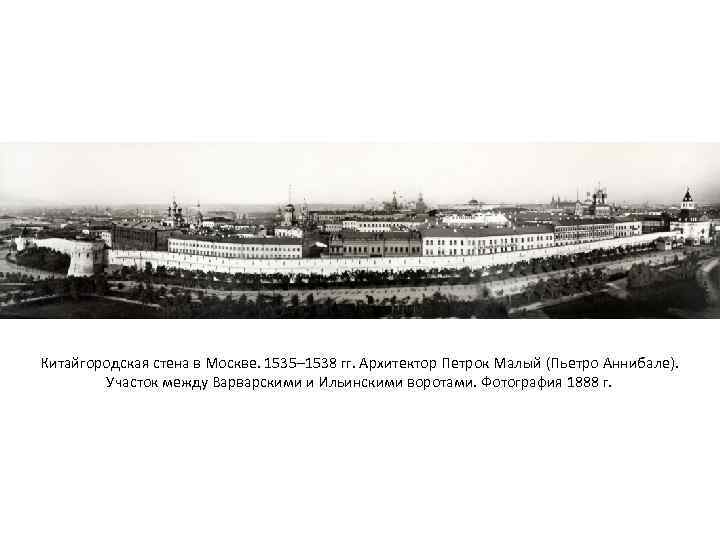 Китайгородская стена в Москве. 1535–1538 гг. Архитектор Петрок Малый (Пьетро Аннибале). Участок между Варварскими и Ильинскими воротами. Фотография 1888 г.